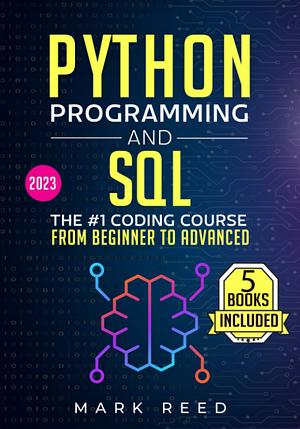 PYTHON
PROGRAMMING
AND
SQL

2023

THE #1 CODING COURSE
FROM BEGINNER TO ADVANCED

5
BOOKS
INCLUDED

MARK REED